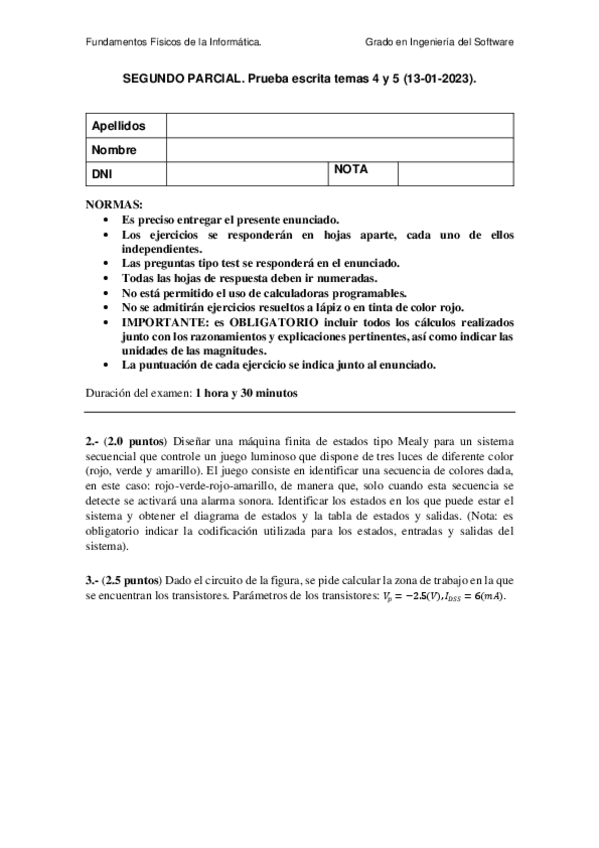 Fundamentos Físicos de la Informática.

Grado en Ingeniería del Software

SEGUNDO PARCIAL. Prueba escrita temas 4 y 5 (13-01-2023).

| Apellidos | | | |
|---|---|---|---|
| Nombre | | | |
| DNI | | NOTA | |

NORMAS:
• Es preciso entregar el presente enunciado.
• Los ejercicios se responderán en hojas aparte, cada uno de ellos independientes.
• Las preguntas tipo test se responderá en el enunciado.
• Todas las hojas de respuesta deben ir numeradas.
• No está permitido el uso de calculadoras programables.
• No se admitirán ejercicios resueltos a lápiz o en tinta de color rojo.
• IMPORTANTE: es OBLIGATORIO incluir todos los cálculos realizados junto con los razonamientos y explicaciones pertinentes, así como indicar las unidades de las magnitudes.
• La puntuación de cada ejercicio se indica junto al enunciado.

Duración del examen: 1 hora y 30 minutos

2.- (2.0 puntos) Diseñar una máquina finita de estados tipo Mealy para un sistema secuencial que controle un juego luminoso que dispone de tres luces de diferente color (rojo, verde y amarillo). El juego consiste en identificar una secuencia de colores dada, en este caso: rojo-verde-rojo-amarillo, de manera que, solo cuando esta secuencia se detecte se activará una alarma sonora. Identificar los estados en los que puede estar el sistema y obtener el diagrama de estados y la tabla de estados y salidas. (Nota: es obligatorio indicar la codificación utilizada para los estados, entradas y salidas del sistema).

3.- (2.5 puntos) Dado el circuito de la figura, se pide calcular la zona de trabajo en la que se encuentran los transistores. Parámetros de los transistores: $V_p = -2.5(V), I_{DSS} = 6(mA)$.